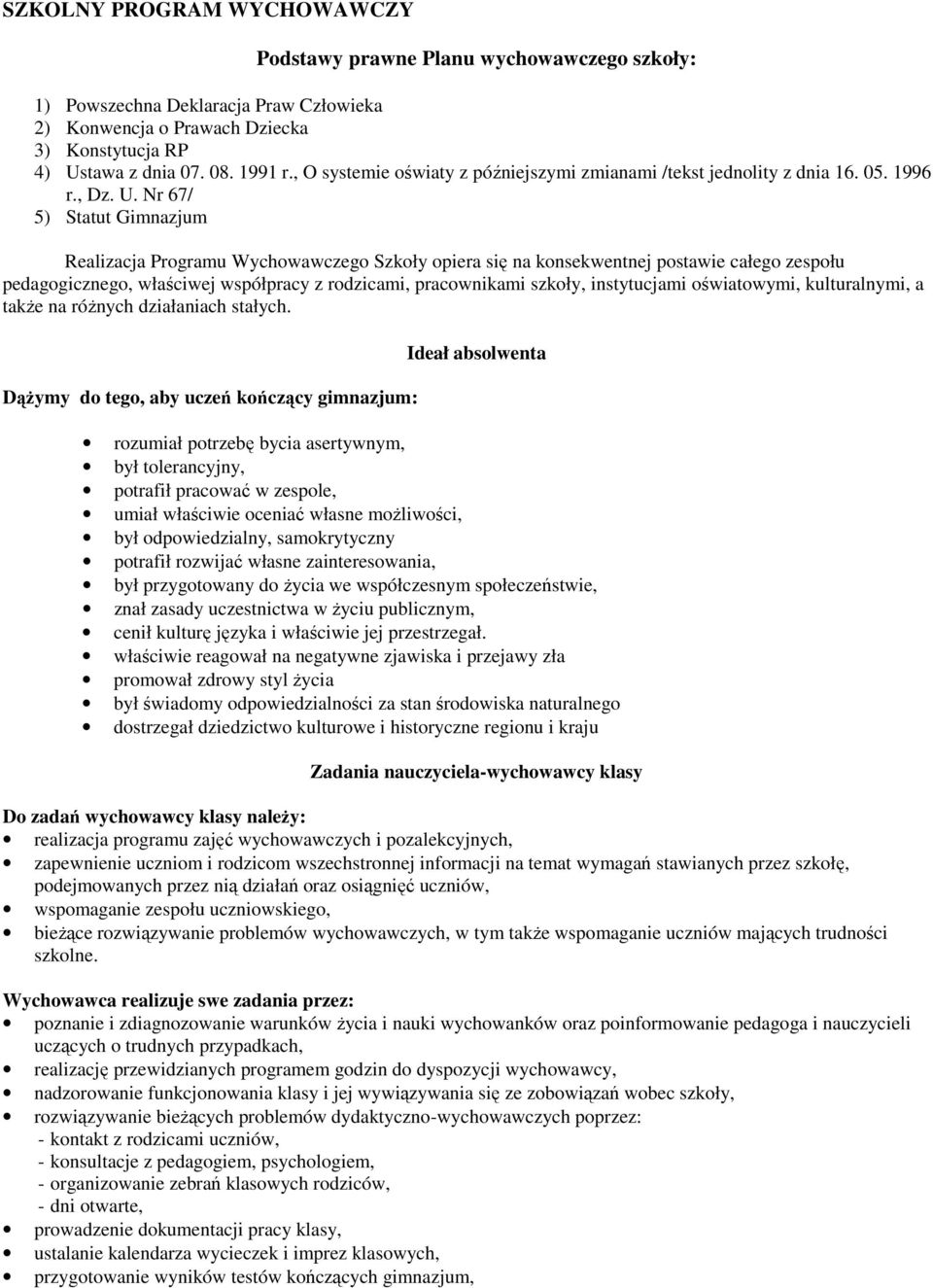 SZKOLNY PROGRAM WYCHOWAWCZY

Podstawy prawne Planu wychowawczego szkoły:

1) Powszechna Deklaracja Praw Człowieka
2) Konwencja o Prawach Dziecka
3) Konstytucja RP
4) Ustawa z dnia 07. 08. 1991 r., O systemie oświaty z późniejszymi zmianami /tekst jednolity z dnia 16. 05. 1996 r., Dz. U. Nr 67/
5) Statut Gimnazjum

Realizacja Programu Wychowawczego Szkoły opiera się na konsekwentnej postawie całego zespołu pedagogicznego, właściwej współpracy z rodzicami, pracownikami szkoły, instytucjami oświatowymi, kulturalnymi, a także na różnych działaniach stałych.

Ideał absolwenta

Dążymy do tego, aby uczeń kończący gimnazjum:

• rozumiał potrzebę bycia asertywnym,
• był tolerancyjny,
• potrafił pracować w zespole,
• umiał właściwie oceniać własne możliwości,
• był odpowiedzialny, samokrytyczny
• potrafił rozwijać własne zainteresowania,
• był przygotowany do życia we współczesnym społeczeństwie,
• znał zasady uczestnictwa w życiu publicznym,
• cenił kulturę języka i właściwie jej przestrzegał.
• właściwie reagował na negatywne zjawiska i przejawy zła
• promował zdrowy styl życia
• był świadomy odpowiedzialności za stan środowiska naturalnego
• dostrzegał dziedzictwo kulturowe i historyczne regionu i kraju

Zadania nauczyciela-wychowawcy klasy

Do zadań wychowawcy klasy należy:
• realizacja programu zajęć wychowawczych i pozalekcyjnych,
• zapewnienie uczniom i rodzicom wszechstronnej informacji na temat wymagań stawianych przez szkołę, podejmowanych przez nią działań oraz osiągnięć uczniów,
• wspomaganie zespołu uczniowskiego,
• bieżące rozwiązywanie problemów wychowawczych, w tym także wspomaganie uczniów mających trudności szkolne.

Wychowawca realizuje swe zadania przez:
• poznanie i zdiagnozowanie warunków życia i nauki wychowanków oraz poinformowanie pedagoga i nauczycieli uczących o trudnych przypadkach,
• realizację przewidzianych programem godzin do dyspozycji wychowawcy,
• nadzorowanie funkcjonowania klasy i jej wywiązywania się ze zobowiązań wobec szkoły,
• rozwiązywanie bieżących problemów dydaktyczno-wychowawczych poprzez:
- kontakt z rodzicami uczniów,
- konsultacje z pedagogiem, psychologiem,
- organizowanie zebrań klasowych rodziców,
- dni otwarte,
• prowadzenie dokumentacji pracy klasy,
• ustalanie kalendarza wycieczek i imprez klasowych,
• przygotowanie wyników testów kończących gimnazjum,